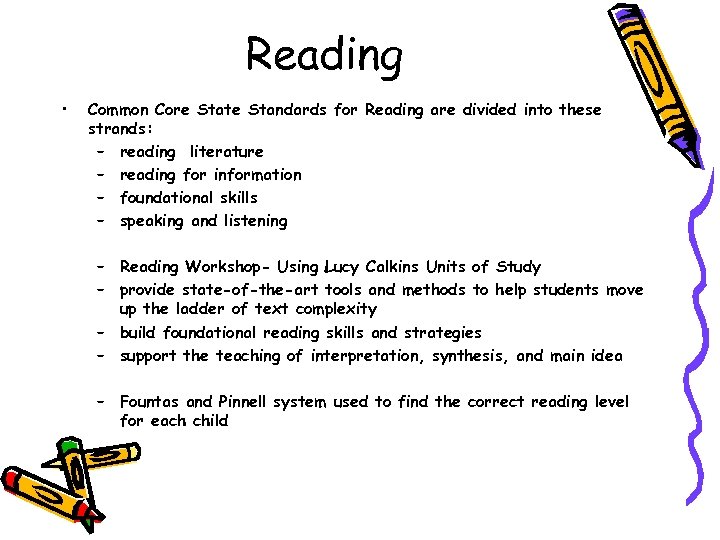 Reading

• Common Core State Standards for Reading are divided into these strands:
  – reading literature
  – reading for information
  – foundational skills
  – speaking and listening

  – Reading Workshop- Using Lucy Calkins Units of Study
  – provide state-of-the-art tools and methods to help students move up the ladder of text complexity
  – build foundational reading skills and strategies
  – support the teaching of interpretation, synthesis, and main idea

  – Fountas and Pinnell system used to find the correct reading level for each child